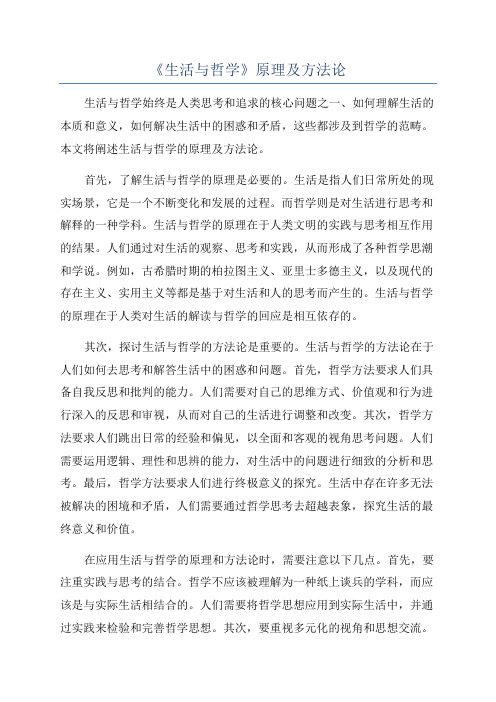 《生活与哲学》原理及方法论

生活与哲学始终是人类思考和追求的核心问题之一、如何理解生活的本质和意义，如何解决生活中的困惑和矛盾，这些都涉及到哲学的范畴。本文将阐述生活与哲学的原理及方法论。

首先，了解生活与哲学的原理是必要的。生活是指人们日常所处的现实场景，它是一个不断变化和发展的过程。而哲学则是对生活进行思考和解释的一种学科。生活与哲学的原理在于人类文明的实践与思考相互作用的结果。人们通过对生活的观察、思考和实践，从而形成了各种哲学思潮和学说。例如，古希腊时期的柏拉图主义、亚里士多德主义，以及现代的存在主义、实用主义等都是基于对生活和人的思考而产生的。生活与哲学的原理在于人类对生活的解读与哲学的回应是相互依存的。

其次，探讨生活与哲学的方法论是重要的。生活与哲学的方法论在于人们如何去思考和解答生活中的困惑和问题。首先，哲学方法要求人们具备自我反思和批判的能力。人们需要对自己的思维方式、价值观和行为进行深入的反思和审视，从而对自己的生活进行调整和改变。其次，哲学方法要求人们跳出日常的经验和偏见，以全面和客观的视角思考问题。人们需要运用逻辑、理性和思辨的能力，对生活中的问题进行细致的分析和思考。最后，哲学方法要求人们进行终极意义的探究。生活中存在许多无法被解决的困境和矛盾，人们需要通过哲学思考去超越表象，探究生活的最终意义和价值。

在应用生活与哲学的原理和方法论时，需要注意以下几点。首先，要注重实践与思考的结合。哲学不应该被理解为一种纸上谈兵的学科，而应该是与实际生活相结合的。人们需要将哲学思想应用到实际生活中，并通过实践来检验和完善哲学思想。其次，要重视多元化的视角和思想交流。